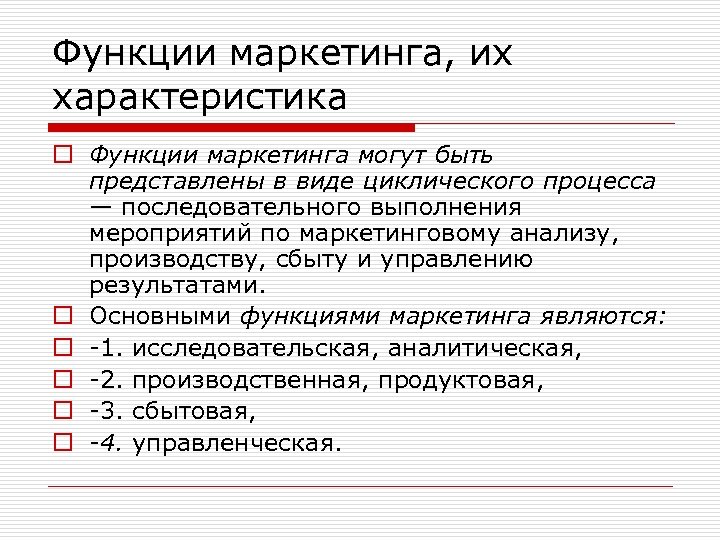 Функции маркетинга, их характеристика

Функции маркетинга могут быть представлены в виде циклического процесса — последовательного выполнения мероприятий по маркетинговому анализу, производству, сбыту и управлению результатами.

Основными функциями маркетинга являются:

-1. исследовательская, аналитическая,

-2. производственная, продуктовая,

-3. сбытовая,

-4. управленческая.